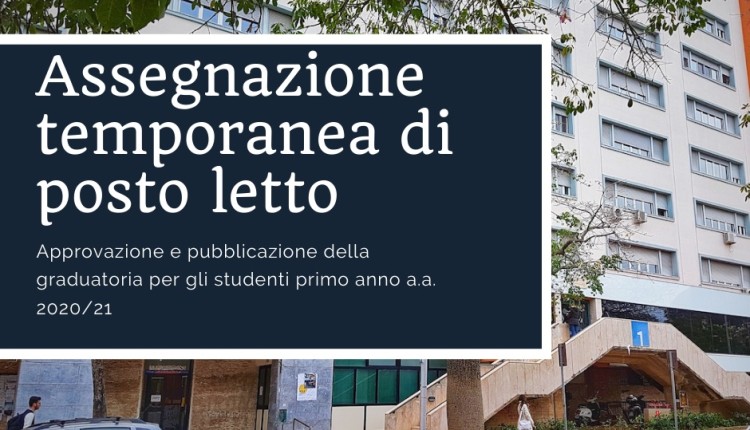 Assegnazione temporanea di posto letto

Approvazione e pubblicazione della graduatoria per gli studenti primo anno a.a. 2020/21

1